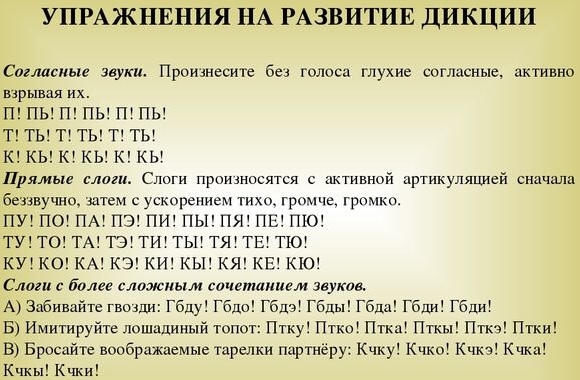 УПРАЖНЕНИЯ НА РАЗВИТИЕ ДИКЦИИ

Согласные звуки. Произнесите без голоса глухие согласные, активно взрывая их.
П! ПЬ! П! ПЬ! П! ПЬ!
Т! ТЬ! Т! ТЬ! Т! ТЬ!
К! КЬ! К! КЬ! К! КЬ!
Прямые слоги. Слоги произносятся с активной артикуляцией сначала беззвучно, затем с ускорением тихо, громче, громко.
ПУ! ПО! ПА! ПЭ! ПИ! ПЫ! ПЯ! ПЕ! ПЮ!
ТУ! ТО! ТА! ТЭ! ТИ! ТЫ! ТЯ! ТЕ! ТЮ!
КУ! КО! КА! КЭ! КИ! КЫ! КЯ! КЕ! КЮ!
Слоги с более сложным сочетанием звуков.
А) Забивайте гвозди: Гбду! Гбдо! Гбдэ! Гбды! Гбда! Гбди! Гбди!
Б) Имитируйте лошадиный топот: Птку! Птко! Птка! Пткы! Пткэ! Птки!
В) Бросайте воображаемые тарелки партнёру: Кчку! Кчко! Кчкэ! Кчка! Кчкы! Кчки!